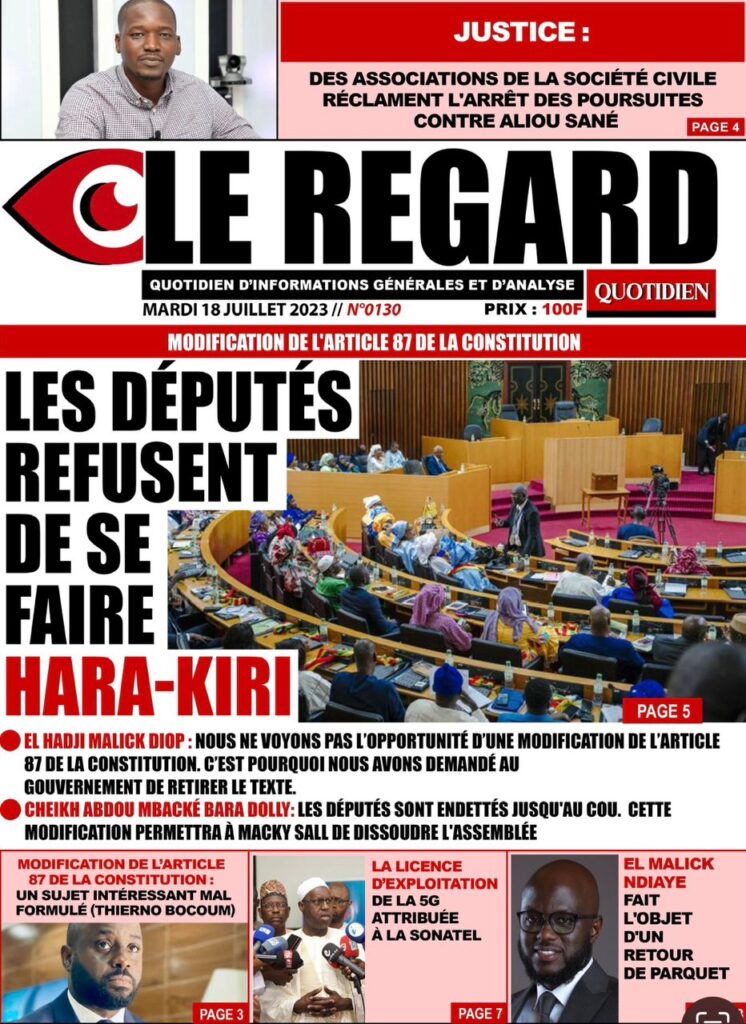 JUSTICE :

DES ASSOCIATIONS DE LA SOCIÉTÉ CIVILE RÉCLAMENT L'ARRÊT DES POURSUITES CONTRE ALIOU SANÉ

PAGE 4

LE REGARD

QUOTIDIEN D'INFORMATIONS GÉNÉRALES ET D'ANALYSE

QUOTIDIEN

MARDI 18 JUILLET 2023 // N°0130

PRIX : 100F

MODIFICATION DE L'ARTICLE 87 DE LA CONSTITUTION

LES DÉPUTÉS REFUSENT DE SE FAIRE HARA-KIRI

PAGE 5

EL HADJI MALICK DIOP : NOUS NE VOYONS PAS L'OPPORTUNITÉ D'UNE MODIFICATION DE L'ARTICLE 87 DE LA CONSTITUTION. C'EST POURQUOI NOUS AVONS DEMANDÉ AU GOUVERNEMENT DE RETIRER LE TEXTE.

CHEIKH ABDOU MBACKÉ BARA DOLLY: LES DÉPUTÉS SONT ENDETTÉS JUSQU'AU COU. CETTE MODIFICATION PERMETTRA À MACKY SALL DE DISSOUDRE L'ASSEMBLÉE

MODIFICATION DE L'ARTICLE 87 DE LA CONSTITUTION : UN SUJET INTÉRESSANT MAL FORMULÉ (THIERNO BOCOUM)

PAGE 3

LA LICENCE D'EXPLOITATION DE LA 5G ATTRIBUÉE À LA SONATEL

PAGE 7

EL MALICK NDIAYE FAIT L'OBJET D'UN RETOUR DE PARQUET